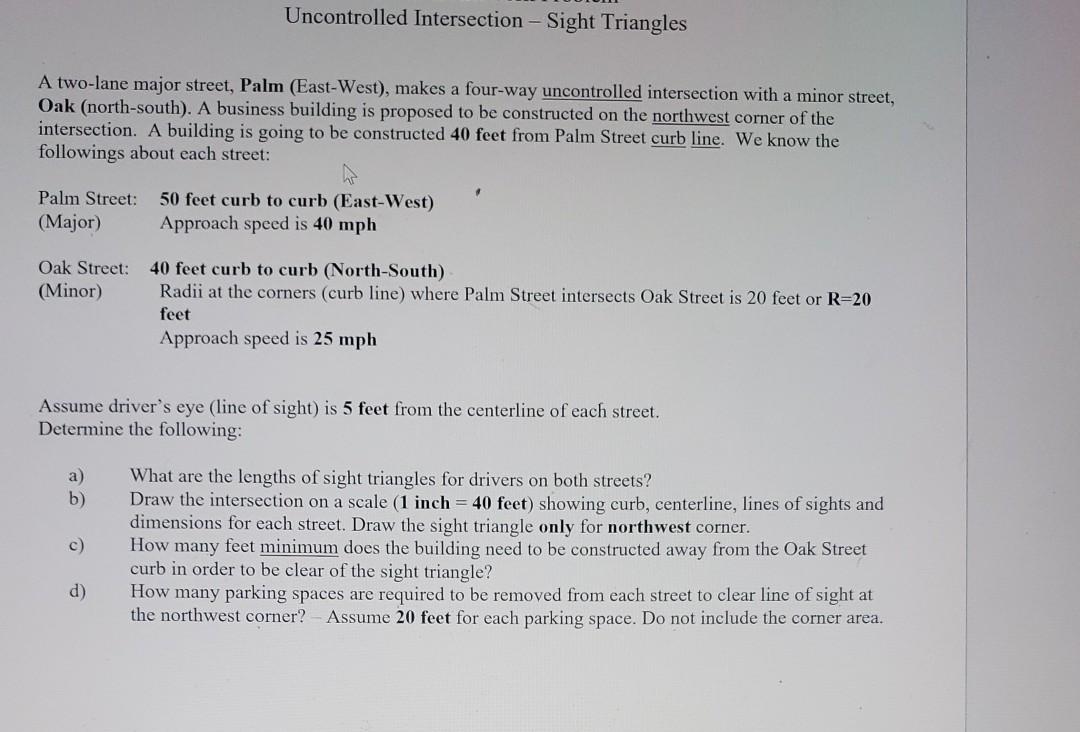 Uncontrolled Intersection – Sight Triangles

A two-lane major street, Palm (East-West), makes a four-way uncontrolled intersection with a minor street, Oak (north-south). A business building is proposed to be constructed on the northwest corner of the intersection. A building is going to be constructed 40 feet from Palm Street curb line. We know the followings about each street:

Palm Street: 50 feet curb to curb (East-West)
(Major) Approach speed is 40 mph

Oak Street: 40 feet curb to curb (North-South)
(Minor) Radii at the corners (curb line) where Palm Street intersects Oak Street is 20 feet or R=20 feet
Approach speed is 25 mph

Assume driver's eye (line of sight) is 5 feet from the centerline of each street.
Determine the following:

a) What are the lengths of sight triangles for drivers on both streets?
b) Draw the intersection on a scale (1 inch = 40 feet) showing curb, centerline, lines of sights and dimensions for each street. Draw the sight triangle only for northwest corner.
c) How many feet minimum does the building need to be constructed away from the Oak Street curb in order to be clear of the sight triangle?
d) How many parking spaces are required to be removed from each street to clear line of sight at the northwest corner? – Assume 20 feet for each parking space. Do not include the corner area.